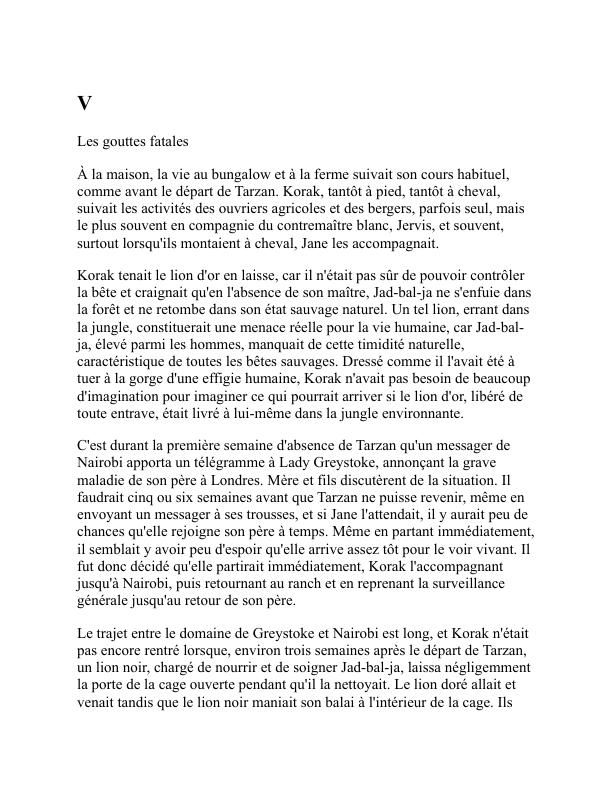 V

Les gouttes fatales

À la maison, la vie au bungalow et à la ferme suivait son cours habituel, comme avant le départ de Tarzan. Korak, tantôt à pied, tantôt à cheval, suivait les activités des ouvriers agricoles et des bergers, parfois seul, mais le plus souvent en compagnie du contremaître blanc, Jervis, et souvent, surtout lorsqu'ils montaient à cheval, Jane les accompagnait.

Korak tenait le lion d'or en laisse, car il n'était pas sûr de pouvoir contrôler la bête et craignait qu'en l'absence de son maître, Jad-bal-ja ne s'enfuie dans la forêt et ne retombe dans son état sauvage naturel. Un tel lion, errant dans la jungle, constituerait une menace réelle pour la vie humaine, car Jad-bal-ja, élevé parmi les hommes, manquait de cette timidité naturelle, caractéristique de toutes les bêtes sauvages. Dressé comme il l'avait été à tuer à la gorge d'une effigie humaine, Korak n'avait pas besoin de beaucoup d'imagination pour imaginer ce qui pourrait arriver si le lion d'or, libéré de toute entrave, était livré à lui-même dans la jungle environnante.

C'est durant la première semaine d'absence de Tarzan qu'un messager de Nairobi apporta un télégramme à Lady Greystoke, annonçant la grave maladie de son père à Londres. Mère et fils discutèrent de la situation. Il faudrait cinq ou six semaines avant que Tarzan ne puisse revenir, même en envoyant un messager à ses trousses, et si Jane l'attendait, il y aurait peu de chances qu'elle rejoigne son père à temps. Même en partant immédiatement, il semblait y avoir peu d'espoir qu'elle arrive assez tôt pour le voir vivant. Il fut donc décidé qu'elle partirait immédiatement, Korak l'accompagnant jusqu'à Nairobi, puis retournant au ranch et en reprenant la surveillance générale jusqu'au retour de son père.

Le trajet entre le domaine de Greystoke et Nairobi est long, et Korak n'était pas encore rentré lorsque, environ trois semaines après le départ de Tarzan, un lion noir, chargé de nourrir et de soigner Jad-bal-ja, laissa négligemment la porte de la cage ouverte pendant qu'il la nettoyait. Le lion doré allait et venait tandis que le lion noir maniait son balai à l'intérieur de la cage. Ils